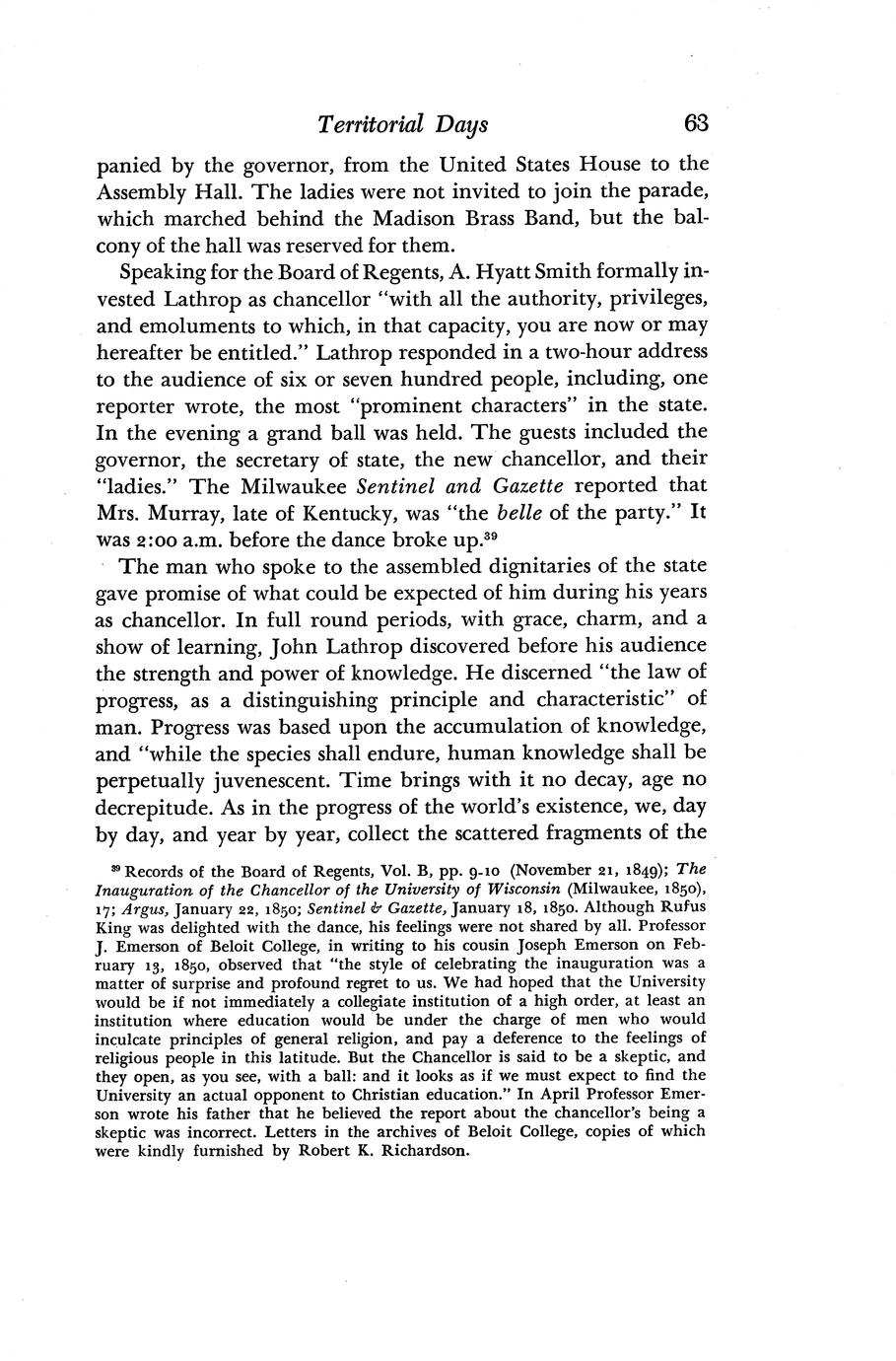 Territorial Days 63

panied by the governor, from the United States House to the Assembly Hall. The ladies were not invited to join the parade, which marched behind the Madison Brass Band, but the balcony of the hall was reserved for them.

Speaking for the Board of Regents, A. Hyatt Smith formally invested Lathrop as chancellor "with all the authority, privileges, and emoluments to which, in that capacity, you are now or may hereafter be entitled." Lathrop responded in a two-hour address to the audience of six or seven hundred people, including, one reporter wrote, the most "prominent characters" in the state. In the evening a grand ball was held. The guests included the governor, the secretary of state, the new chancellor, and their "ladies." The Milwaukee Sentinel and Gazette reported that Mrs. Murray, late of Kentucky, was "the belle of the party." It was 2:00 a.m. before the dance broke up.$^{39}$

The man who spoke to the assembled dignitaries of the state gave promise of what could be expected of him during his years as chancellor. In full round periods, with grace, charm, and a show of learning, John Lathrop discovered before his audience the strength and power of knowledge. He discerned "the law of progress, as a distinguishing principle and characteristic" of man. Progress was based upon the accumulation of knowledge, and "while the species shall endure, human knowledge shall be perpetually juvenescent. Time brings with it no decay, age no decrepitude. As in the progress of the world's existence, we, day by day, and year by year, collect the scattered fragments of the

$^{39}$ Records of the Board of Regents, Vol. B, pp. 9-10 (November 21, 1849); The Inauguration of the Chancellor of the University of Wisconsin (Milwaukee, 1850), 17; Argus, January 22, 1850; Sentinel & Gazette, January 18, 1850. Although Rufus King was delighted with the dance, his feelings were not shared by all. Professor J. Emerson of Beloit College, in writing to his cousin Joseph Emerson on February 13, 1850, observed that "the style of celebrating the inauguration was a matter of surprise and profound regret to us. We had hoped that the University would be if not immediately a collegiate institution of a high order, at least an institution where education would be under the charge of men who would inculcate principles of general religion, and pay a deference to the feelings of religious people in this latitude. But the Chancellor is said to be a skeptic, and they open, as you see, with a ball: and it looks as if we must expect to find the University an actual opponent to Christian education." In April Professor Emerson wrote his father that he believed the report about the chancellor's being a skeptic was incorrect. Letters in the archives of Beloit College, copies of which were kindly furnished by Robert K. Richardson.